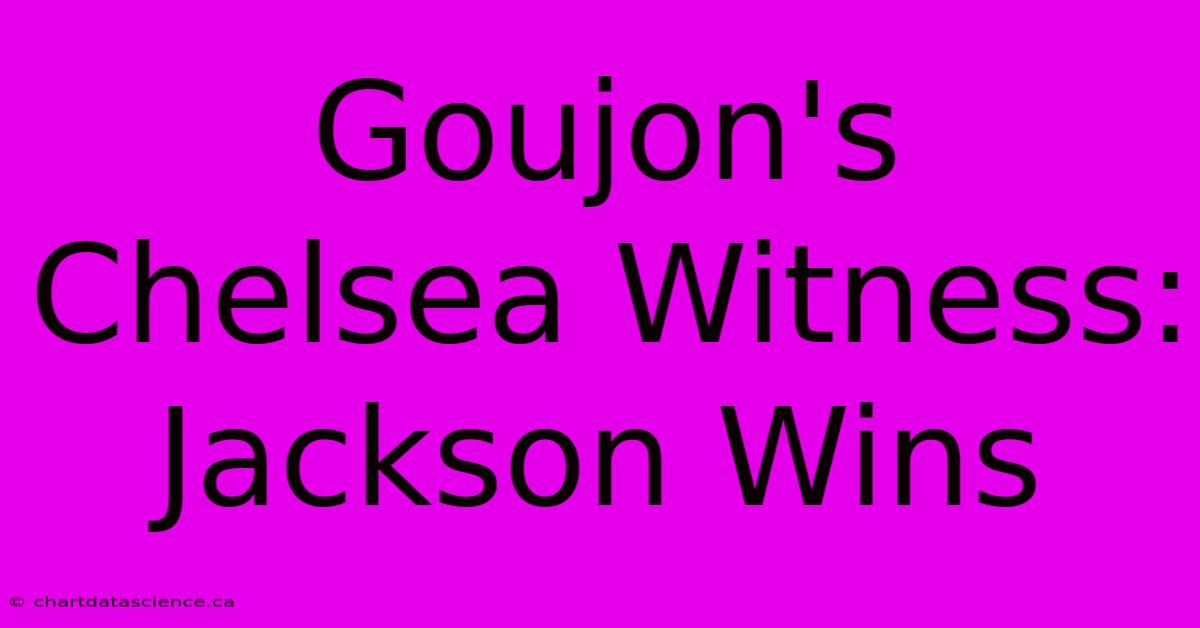 Goujon's Chelsea Witness: Jackson Wins

© chartdatascience.ca